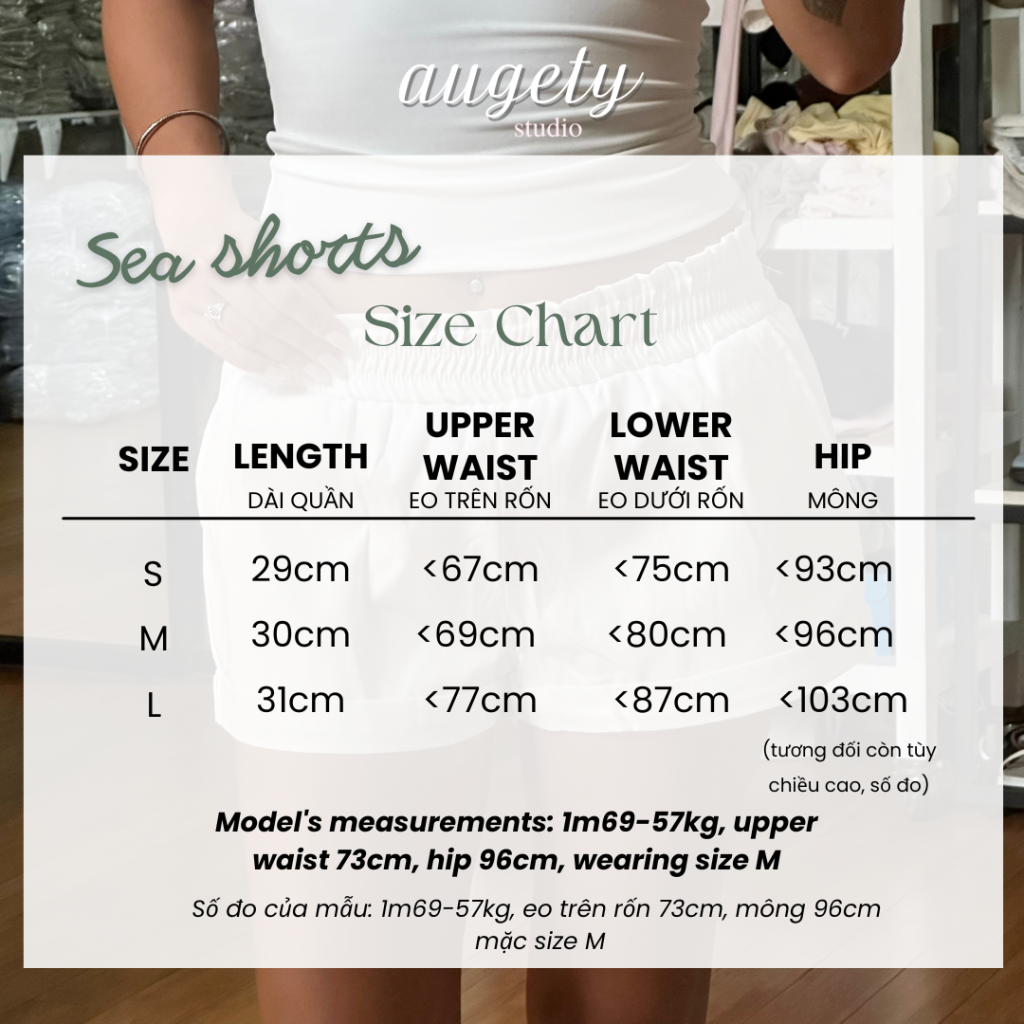 augety
studio

Sea shorts
Size Chart

| SIZE | LENGTH DÀI QUẦN | UPPER WAIST EO TRÊN RỐN | LOWER WAIST EO DƯỚI RỐN | HIP MÔNG |
|---|---|---|---|---|
| S | 29cm | <67cm | <75cm | <93cm |
| M | 30cm | <69cm | <80cm | <96cm |
| L | 31cm | <77cm | <87cm | <103cm |

(tương đối còn tùy chiều cao, số đo)

Model's measurements: 1m69-57kg, upper waist 73cm, hip 96cm, wearing size M

Số đo của mẫu: 1m69-57kg, eo trên rốn 73cm, mông 96cm mặc size M